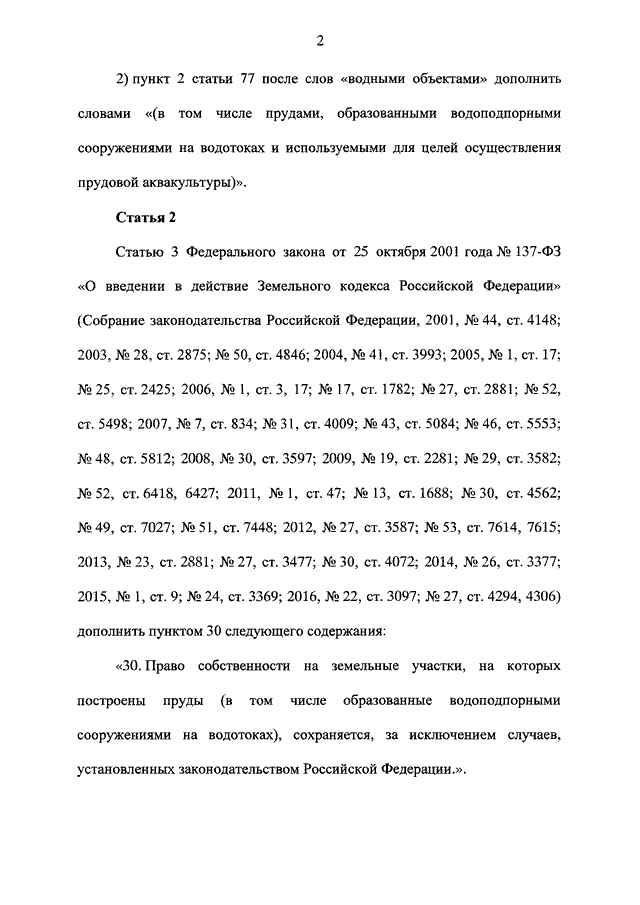 2

2) пункт 2 статьи 77 после слов «водными объектами» дополнить словами «(в том числе прудами, образованными водоподпорными сооружениями на водотоках и используемыми для целей осуществления прудовой аквакультуры)».

Статья 2

Статью 3 Федерального закона от 25 октября 2001 года № 137-ФЗ «О введении в действие Земельного кодекса Российской Федерации» (Собрание законодательства Российской Федерации, 2001, № 44, ст. 4148; 2003, № 28, ст. 2875; № 50, ст. 4846; 2004, № 41, ст. 3993; 2005, № 1, ст. 17; № 25, ст. 2425; 2006, № 1, ст. 3, 17; № 17, ст. 1782; № 27, ст. 2881; № 52, ст. 5498; 2007, № 7, ст. 834; № 31, ст. 4009; № 43, ст. 5084; № 46, ст. 5553; № 48, ст. 5812; 2008, № 30, ст. 3597; 2009, № 19, ст. 2281; № 29, ст. 3582; № 52, ст. 6418, 6427; 2011, № 1, ст. 47; № 13, ст. 1688; № 30, ст. 4562; № 49, ст. 7027; № 51, ст. 7448; 2012, № 27, ст. 3587; № 53, ст. 7614, 7615; 2013, № 23, ст. 2881; № 27, ст. 3477; № 30, ст. 4072; 2014, № 26, ст. 3377; 2015, № 1, ст. 9; № 24, ст. 3369; 2016, № 22, ст. 3097; № 27, ст. 4294, 4306) дополнить пунктом 30 следующего содержания:

«30. Право собственности на земельные участки, на которых построены пруды (в том числе образованные водоподпорными сооружениями на водотоках), сохраняется, за исключением случаев, установленных законодательством Российской Федерации.».